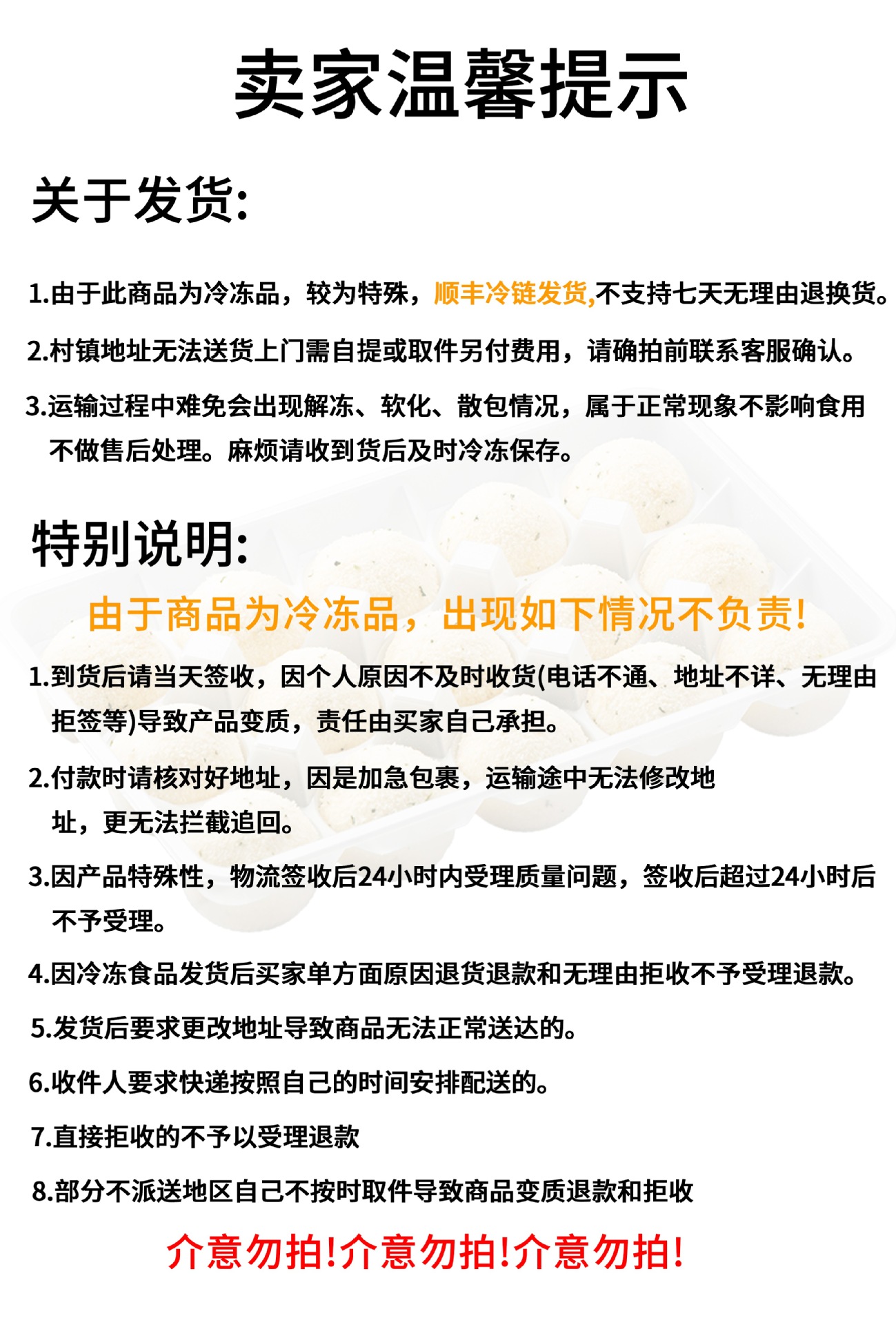 卖家温馨提示

关于发货:

1.由于此商品为冷冻品，较为特殊，顺丰冷链发货,不支持七天无理由退换货。

2.村镇地址无法送货上门需自提或取件另付费用，请确拍前联系客服确认。

3.运输过程中难免会出现解冻、软化、散包情况，属于正常现象不影响食用不做售后处理。麻烦请收到货后及时冷冻保存。

特别说明:

由于商品为冷冻品，出现如下情况不负责!

1.到货后请当天签收，因个人原因不及时收货(电话不通、地址不详、无理由拒签等)导致产品变质，责任由买家自己承担。

2.付款时请核对好地址，因是加急包裹，运输途中无法修改地址，更无法拦截追回。

3.因产品特殊性，物流签收后24小时内受理质量问题，签收后超过24小时后不予受理。

4.因冷冻食品发货后买家单方面原因退货退款和无理由拒收不予受理退款。

5.发货后要求更改地址导致商品无法正常送达的。

6.收件人要求快递按照自己的时间安排配送的。

7.直接拒收的不予以受理退款

8.部分不派送地区自己不按时取件导致商品变质退款和拒收

介意勿拍!介意勿拍!介意勿拍!